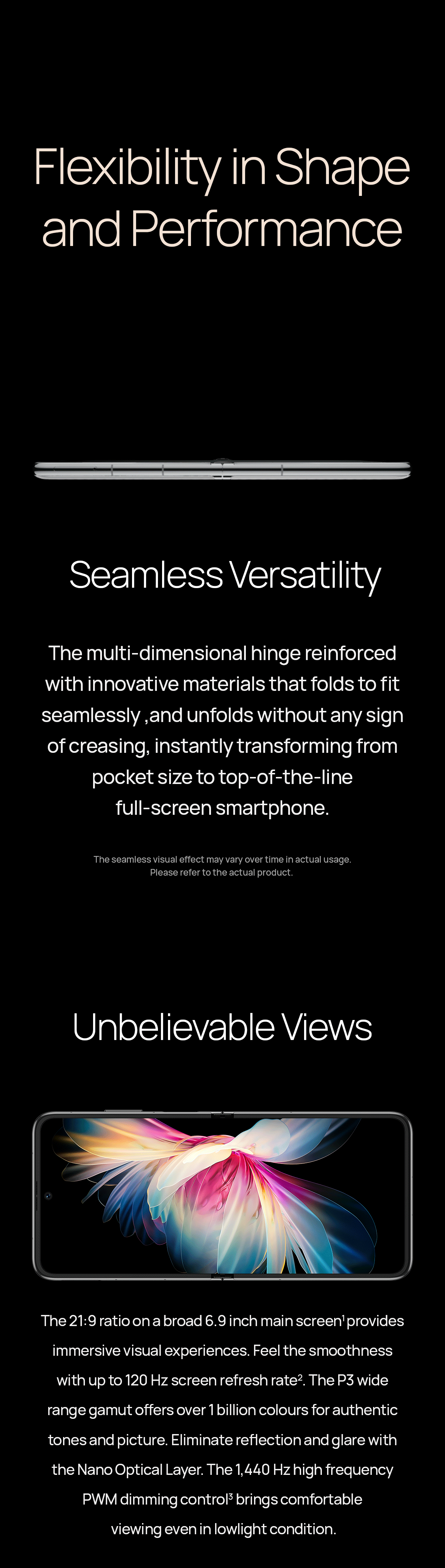 Flexibility in Shape and Performance

Seamless Versatility

The multi-dimensional hinge reinforced with innovative materials that folds to fit seamlessly ,and unfolds without any sign of creasing, instantly transforming from pocket size to top-of-the-line full-screen smartphone.

The seamless visual effect may vary over time in actual usage. Please refer to the actual product.

Unbelievable Views

The 21:9 ratio on a broad 6.9 inch main screen$^{1}$ provides immersive visual experiences. Feel the smoothness with up to 120 Hz screen refresh rate$^{2}$. The P3 wide range gamut offers over 1 billion colours for authentic tones and picture. Eliminate reflection and glare with the Nano Optical Layer. The 1,440 Hz high frequency PWM dimming control$^{3}$ brings comfortable viewing even in lowlight condition.